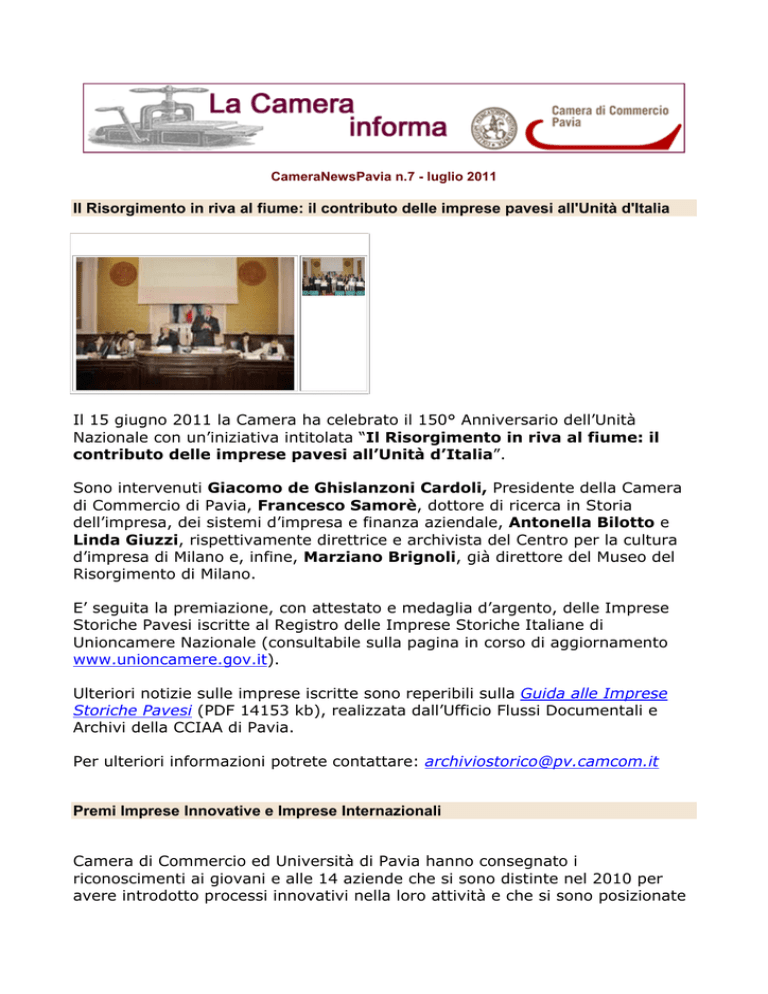 La Camera informa

Camera di Commercio Pavia

CameraNewsPavia n.7 - luglio 2011

Il Risorgimento in riva al fiume: il contributo delle imprese pavesi all'Unità d'Italia

Il 15 giugno 2011 la Camera ha celebrato il 150° Anniversario dell'Unità Nazionale con un'iniziativa intitolata "Il Risorgimento in riva al fiume: il contributo delle imprese pavesi all'Unità d'Italia".

Sono intervenuti Giacomo de Ghislanzoni Cardoli, Presidente della Camera di Commercio di Pavia, Francesco Samorè, dottore di ricerca in Storia dell'impresa, dei sistemi d'impresa e finanza aziendale, Antonella Bilotto e Linda Giuzzi, rispettivamente direttrice e archivista del Centro per la cultura d'impresa di Milano e, infine, Marziano Brignoli, già direttore del Museo del Risorgimento di Milano.

E' seguita la premiazione, con attestato e medaglia d'argento, delle Imprese Storiche Pavesi iscritte al Registro delle Imprese Storiche Italiane di Unioncamere Nazionale (consultabile sulla pagina in corso di aggiornamento www.unioncamere.gov.it).

Ulteriori notizie sulle imprese iscritte sono reperibili sulla Guida alle Imprese Storiche Pavesi (PDF 14153 kb), realizzata dall'Ufficio Flussi Documentali e Archivi della CCIAA di Pavia.

Per ulteriori informazioni potrete contattare: archiviostorico@pv.camcom.it

Premi Imprese Innovative e Imprese Internazionali

Camera di Commercio ed Università di Pavia hanno consegnato i riconoscimenti ai giovani e alle 14 aziende che si sono distinte nel 2010 per avere introdotto processi innovativi nella loro attività e che si sono posizionate